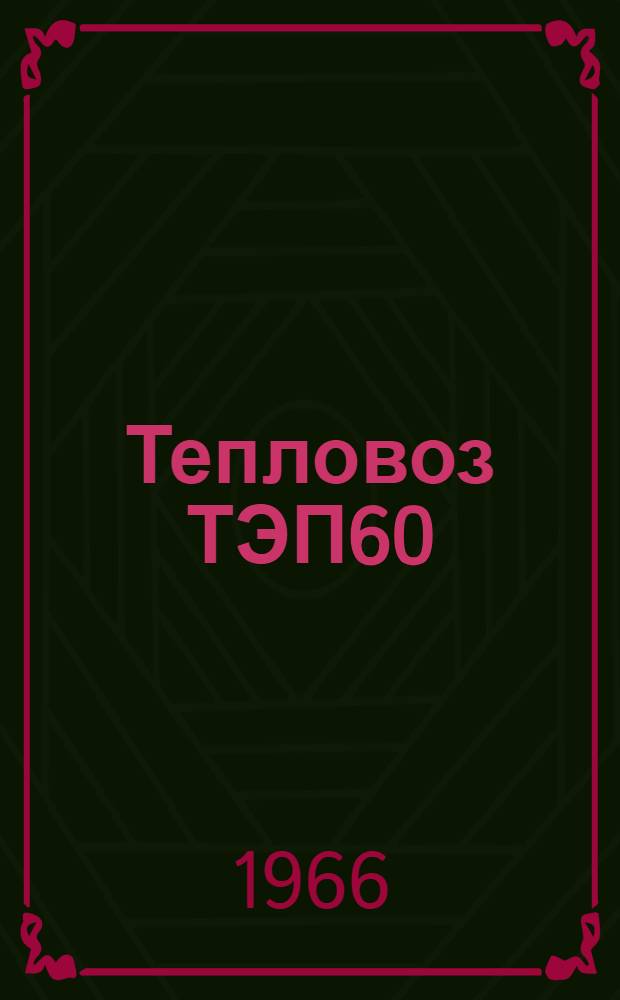 Тепловоз ТЭП60

1966